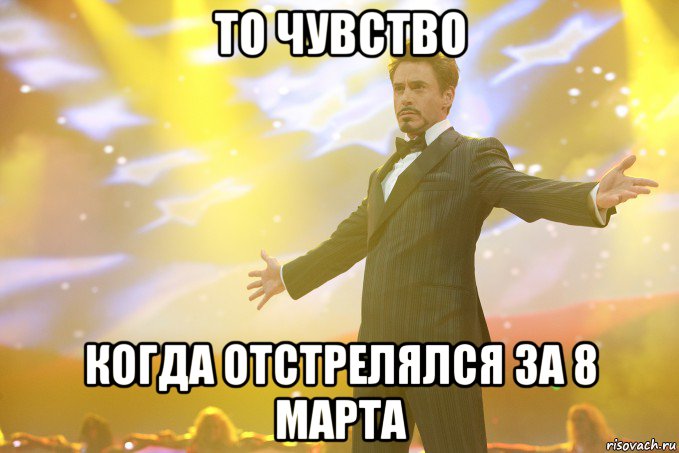 ТО ЧУВСТВО

КОГДА ОТСТРЕЛЯЛСЯ ЗА 8 МАРТА

risovach.ru